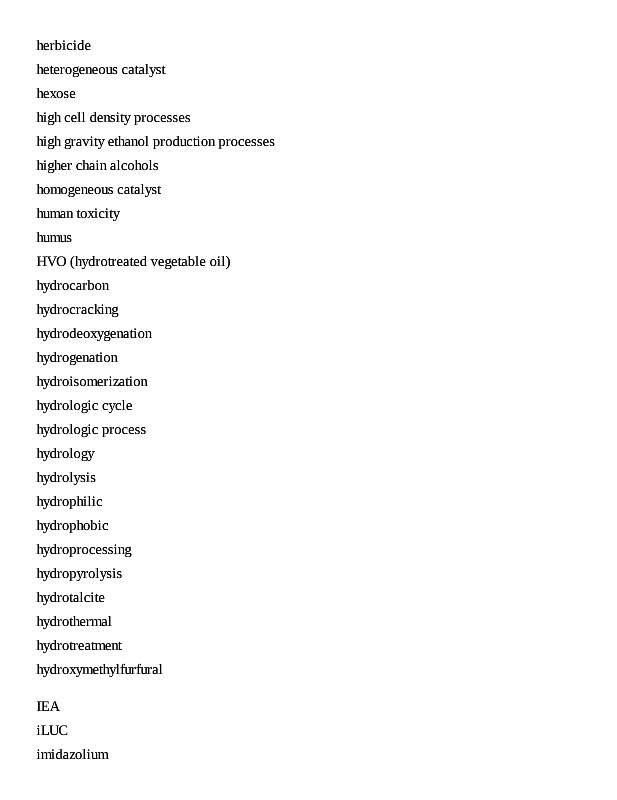 herbicide
heterogeneous catalyst
hexose
high cell density processes
high gravity ethanol production processes
higher chain alcohols
homogeneous catalyst
human toxicity
humus
HVO (hydrotreated vegetable oil)
hydrocarbon
hydrocracking
hydrodeoxygenation
hydrogenation
hydroisomerization
hydrologic cycle
hydrologic process
hydrology
hydrolysis
hydrophilic
hydrophobic
hydroprocessing
hydropyrolysis
hydrotalcite
hydrothermal
hydrotreatment
hydroxymethylfurfural

IEA
iLUC
imidazolium